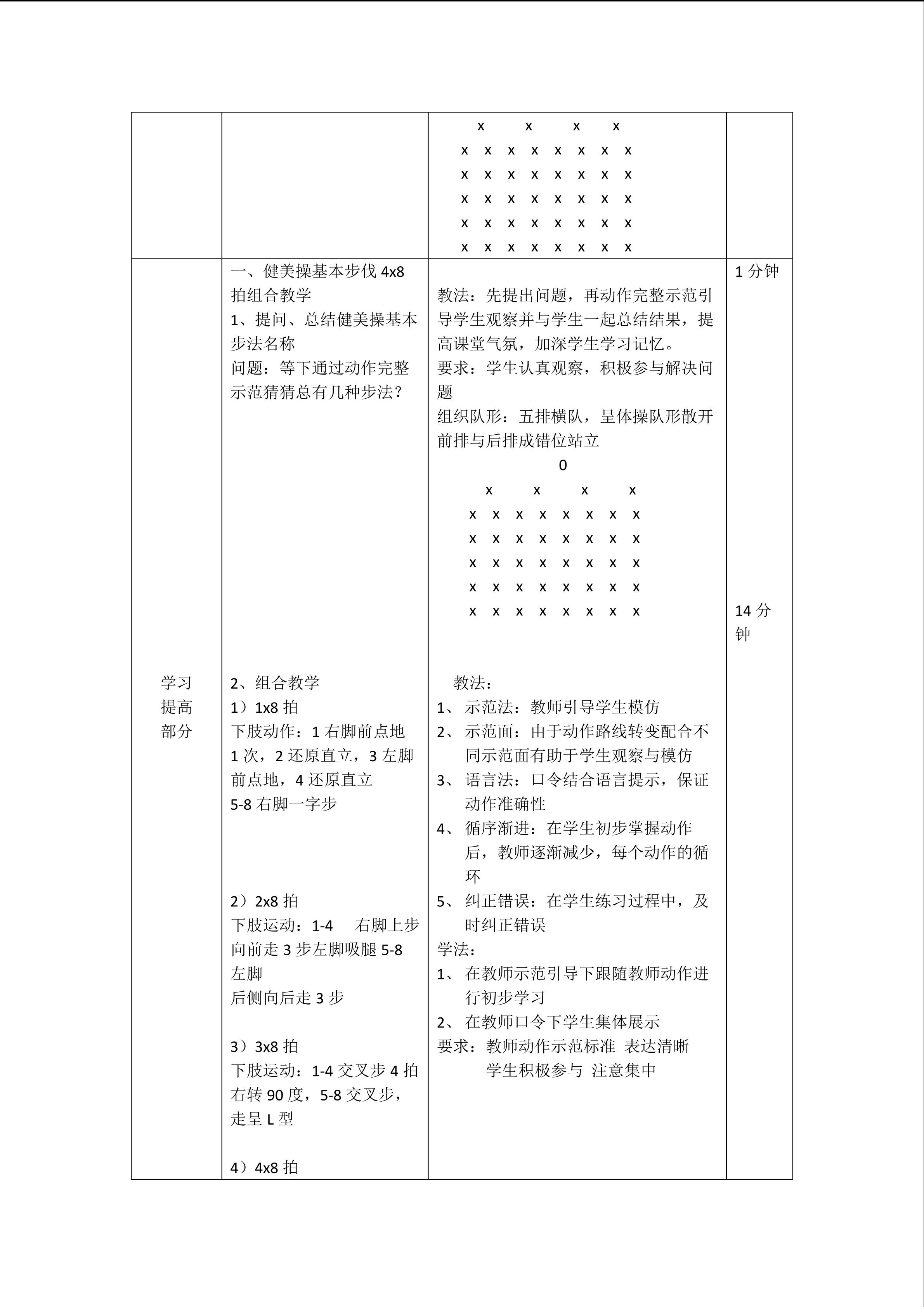 | | | x x x x<br>x x x x x x x x<br>x x x x x x x x<br>x x x x x x x x<br>x x x x x x x x<br>x x x x x x x x | |
|---|---|---|---|
| 学习<br>提高<br>部分 | 一、健美操基本步伐4x8拍组合教学<br>1、提问、总结健美操基本步法名称<br>问题：等下通过动作完整示范猜猜总有几种步法？<br><br>2、组合教学<br>1）1x8拍<br>下肢动作：1右脚前点地1次，2还原直立，3左脚前点地，4还原直立<br>5-8右脚一字步<br><br>2）2x8拍<br>下肢运动：1-4 右脚上步向前走3步左脚吸腿5-8左脚<br>后侧向后走3步<br><br>3）3x8拍<br>下肢运动：1-4交叉步4拍右转90度，5-8交叉步，走呈L型<br><br>4）4x8拍 | 教法：先提出问题，再动作完整示范引导学生观察并与学生一起总结结果，提高课堂气氛，加深学生学习记忆。<br>要求：学生认真观察，积极参与解决问题<br>组织队形：五排横队，呈体操队形散开前排与后排成错位站立<br>0<br>x x x x<br>x x x x x x x x<br>x x x x x x x x<br>x x x x x x x x<br>x x x x x x x x<br>x x x x x x x x<br><br>教法：<br>1、示范法：教师引导学生模仿<br>2、示范面：由于动作路线转变配合不同示范面有助于学生观察与模仿<br>3、语言法：口令结合语言提示，保证动作准确性<br>4、循序渐进：在学生初步掌握动作后，教师逐渐减少，每个动作的循环<br>5、纠正错误：在学生练习过程中，及时纠正错误<br>学法：<br>1、在教师示范引导下跟随教师动作进行初步学习<br>2、在教师口令下学生集体展示<br>要求：教师动作示范标准 表达清晰<br>学生积极参与 注意集中 | 1分钟<br><br>14分钟 |